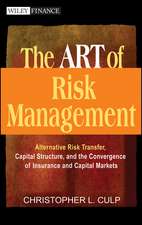 WILEY FINANCE

The ART of Risk Management

Alternative Risk Transfer, Capital Structure, and the Convergence of Insurance and Capital Markets

CHRISTOPHER L. CULP